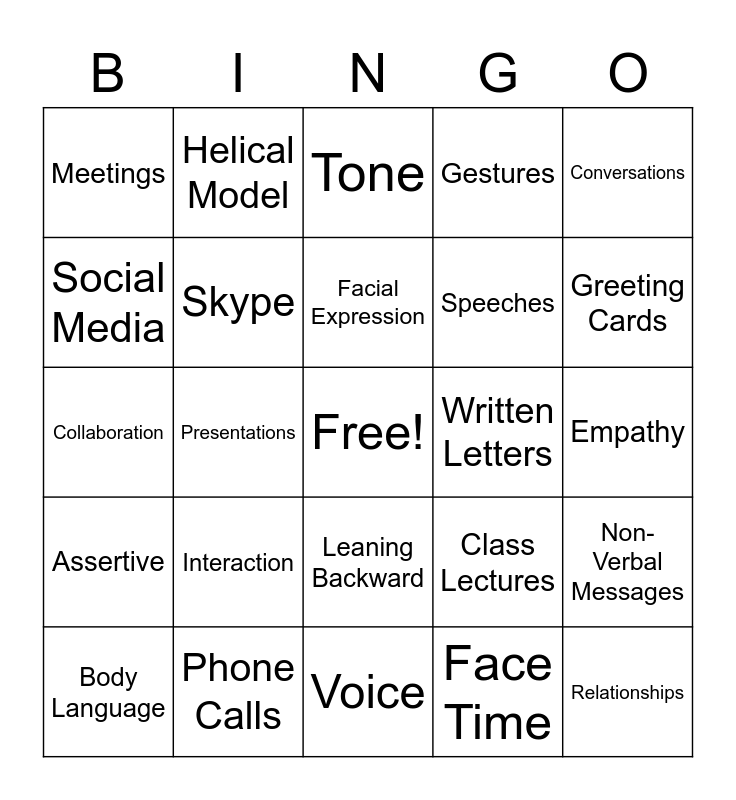 | B | I | N | G | O |
|---|---|---|---|---|
| Meetings | Helical Model | Tone | Gestures | Conversations |
| Social Media | Skype | Facial Expression | Speeches | Greeting Cards |
| Collaboration | Presentations | Free! | Written Letters | Empathy |
| Assertive | Interaction | Leaning Backward | Class Lectures | Non-Verbal Messages |
| Body Language | Phone Calls | Voice | Face Time | Relationships |